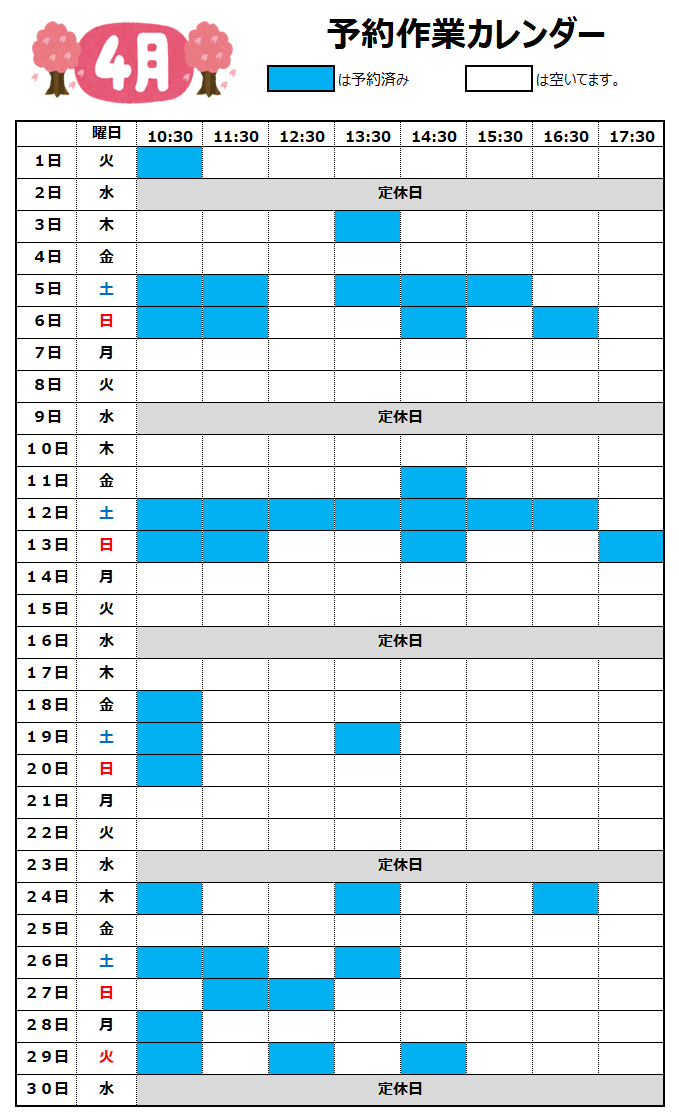 4月

予約作業カレンダー

は予約済み

は空いてます。

|  | 曜日 | 10:30 | 11:30 | 12:30 | 13:30 | 14:30 | 15:30 | 16:30 | 17:30 |
|---|---|---|---|---|---|---|---|---|---|
| 1日 | 火 |  |  |  |  |  |  |  |  |
| 2日 | 水 | 定休日 |  |  |  |  |  |  |  |
| 3日 | 木 |  |  |  |  |  |  |  |  |
| 4日 | 金 |  |  |  |  |  |  |  |  |
| 5日 | 土 |  |  |  |  |  |  |  |  |
| 6日 | 日 |  |  |  |  |  |  |  |  |
| 7日 | 月 |  |  |  |  |  |  |  |  |
| 8日 | 火 |  |  |  |  |  |  |  |  |
| 9日 | 水 | 定休日 |  |  |  |  |  |  |  |
| 10日 | 木 |  |  |  |  |  |  |  |  |
| 11日 | 金 |  |  |  |  |  |  |  |  |
| 12日 | 土 |  |  |  |  |  |  |  |  |
| 13日 | 日 |  |  |  |  |  |  |  |  |
| 14日 | 月 |  |  |  |  |  |  |  |  |
| 15日 | 火 |  |  |  |  |  |  |  |  |
| 16日 | 水 | 定休日 |  |  |  |  |  |  |  |
| 17日 | 木 |  |  |  |  |  |  |  |  |
| 18日 | 金 |  |  |  |  |  |  |  |  |
| 19日 | 土 |  |  |  |  |  |  |  |  |
| 20日 | 日 |  |  |  |  |  |  |  |  |
| 21日 | 月 |  |  |  |  |  |  |  |  |
| 22日 | 火 |  |  |  |  |  |  |  |  |
| 23日 | 水 | 定休日 |  |  |  |  |  |  |  |
| 24日 | 木 |  |  |  |  |  |  |  |  |
| 25日 | 金 |  |  |  |  |  |  |  |  |
| 26日 | 土 |  |  |  |  |  |  |  |  |
| 27日 | 日 |  |  |  |  |  |  |  |  |
| 28日 | 月 |  |  |  |  |  |  |  |  |
| 29日 | 火 |  |  |  |  |  |  |  |  |
| 30日 | 水 | 定休日 |  |  |  |  |  |  |  |